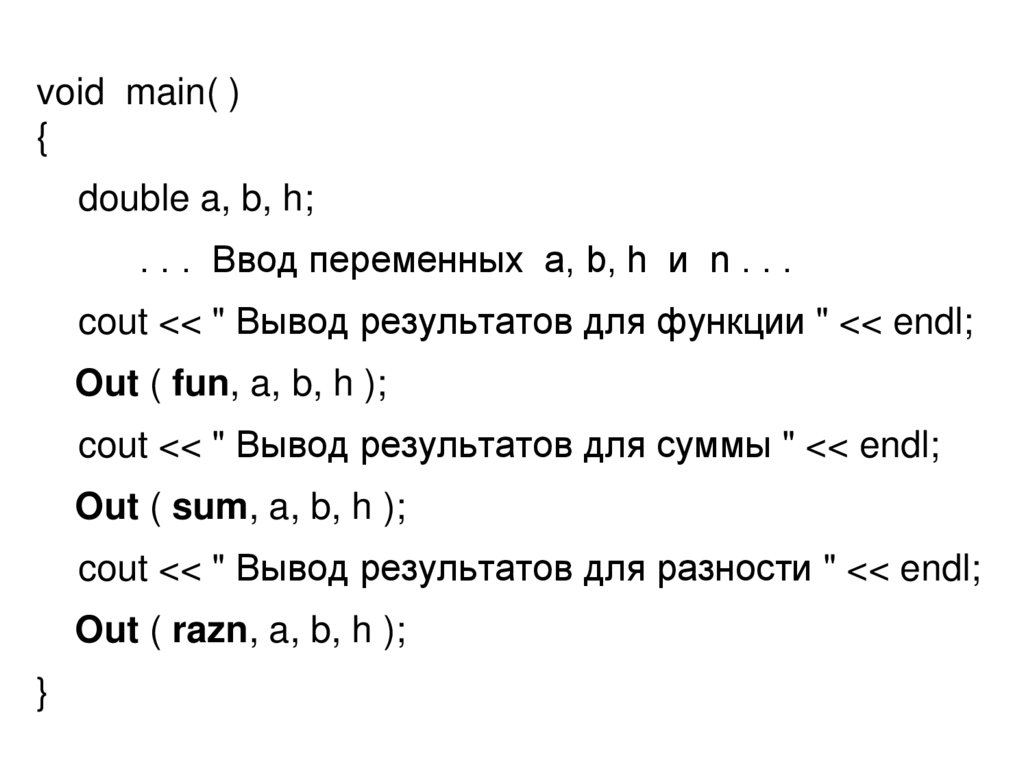 void  main( )
{
    double a, b, h;
        . . .  Ввод переменных  a, b, h  и  n . . .
    cout << " Вывод результатов для функции " << endl;
    Out ( fun, a, b, h );
    cout << " Вывод результатов для суммы " << endl;
    Out ( sum, a, b, h );
    cout << " Вывод результатов для разности " << endl;
    Out ( razn, a, b, h );
}